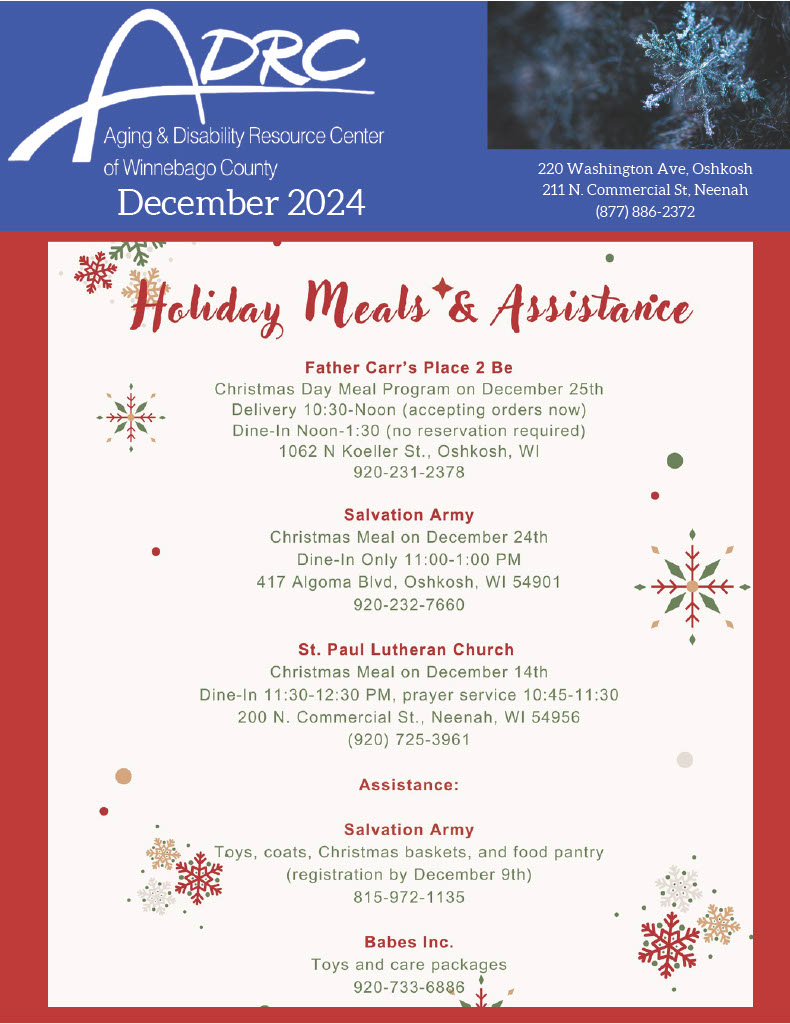 ADRC
Aging & Disability Resource Center of Winnebago County
December 2024

220 Washington Ave, Oshkosh
211 N. Commercial St, Neenah
(877) 886-2372

Holiday Meals & Assistance

Father Carr's Place 2 Be
Christmas Day Meal Program on December 25th
Delivery 10:30-Noon (accepting orders now)
Dine-In Noon-1:30 (no reservation required)
1062 N Koeller St., Oshkosh, WI
920-231-2378

Salvation Army
Christmas Meal on December 24th
Dine-In Only 11:00-1:00 PM
417 Algoma Blvd, Oshkosh, WI 54901
920-232-7660

St. Paul Lutheran Church
Christmas Meal on December 14th
Dine-In 11:30-12:30 PM, prayer service 10:45-11:30
200 N. Commercial St., Neenah, WI 54956
(920) 725-3961

Assistance:

Salvation Army
Toys, coats, Christmas baskets, and food pantry (registration by December 9th)
815-972-1135

Babes Inc.
Toys and care packages
920-733-6886